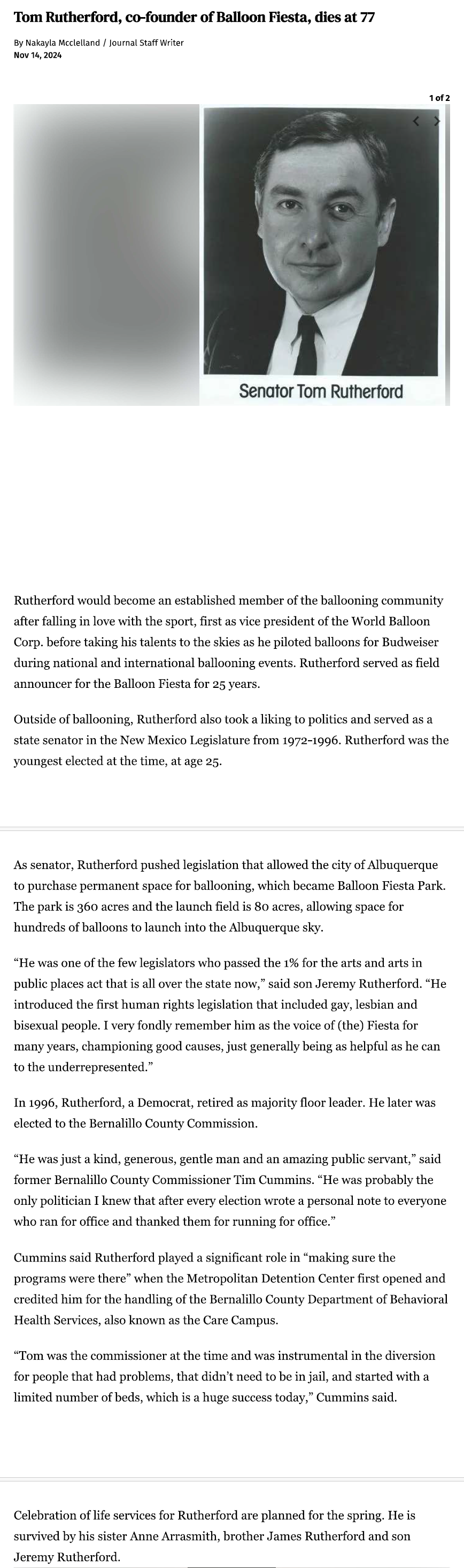 Tom Rutherford, co-founder of Balloon Fiesta, dies at 77

By Nakayla Mcclelland / Journal Staff Writer
Nov 14, 2024

1 of 2

Senator Tom Rutherford

Rutherford would become an established member of the ballooning community after falling in love with the sport, first as vice president of the World Balloon Corp. before taking his talents to the skies as he piloted balloons for Budweiser during national and international ballooning events. Rutherford served as field announcer for the Balloon Fiesta for 25 years.

Outside of ballooning, Rutherford also took a liking to politics and served as a state senator in the New Mexico Legislature from 1972-1996. Rutherford was the youngest elected at the time, at age 25.

As senator, Rutherford pushed legislation that allowed the city of Albuquerque to purchase permanent space for ballooning, which became Balloon Fiesta Park. The park is 360 acres and the launch field is 80 acres, allowing space for hundreds of balloons to launch into the Albuquerque sky.

“He was one of the few legislators who passed the 1% for the arts and arts in public places act that is all over the state now,” said son Jeremy Rutherford. “He introduced the first human rights legislation that included gay, lesbian and bisexual people. I very fondly remember him as the voice of (the) Fiesta for many years, championing good causes, just generally being as helpful as he can to the underrepresented.”

In 1996, Rutherford, a Democrat, retired as majority floor leader. He later was elected to the Bernalillo County Commission.

“He was just a kind, generous, gentle man and an amazing public servant,” said former Bernalillo County Commissioner Tim Cummins. “He was probably the only politician I knew that after every election wrote a personal note to everyone who ran for office and thanked them for running for office.”

Cummins said Rutherford played a significant role in “making sure the programs were there” when the Metropolitan Detention Center first opened and credited him for the handling of the Bernalillo County Department of Behavioral Health Services, also known as the Care Campus.

“Tom was the commissioner at the time and was instrumental in the diversion for people that had problems, that didn’t need to be in jail, and started with a limited number of beds, which is a huge success today,” Cummins said.

Celebration of life services for Rutherford are planned for the spring. He is survived by his sister Anne Arrasmith, brother James Rutherford and son Jeremy Rutherford.